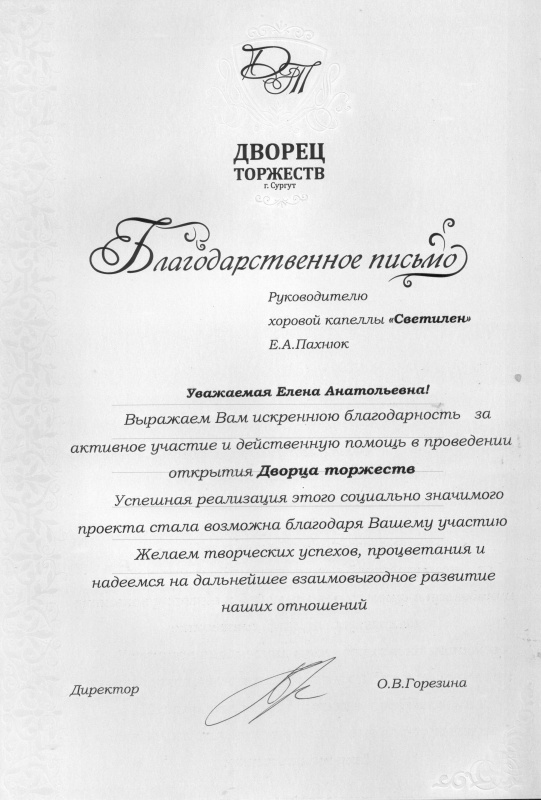 ДТ

ДВОРЕЦ ТОРЖЕСТВ
г. Сургут

Благодарственное письмо

Руководителю
хоровой капеллы «Светилен»
Е.А.Пахнюк

Уважаемая Елена Анатольевна!

Выражаем Вам искреннюю благодарность за активное участие и действенную помощь в проведении открытия Дворца торжеств

Успешная реализация этого социально значимого проекта стала возможна благодаря Вашему участию

Желаем творческих успехов, процветания и надеемся на дальнейшее взаимовыгодное развитие наших отношений

Директор О.В.Горезина